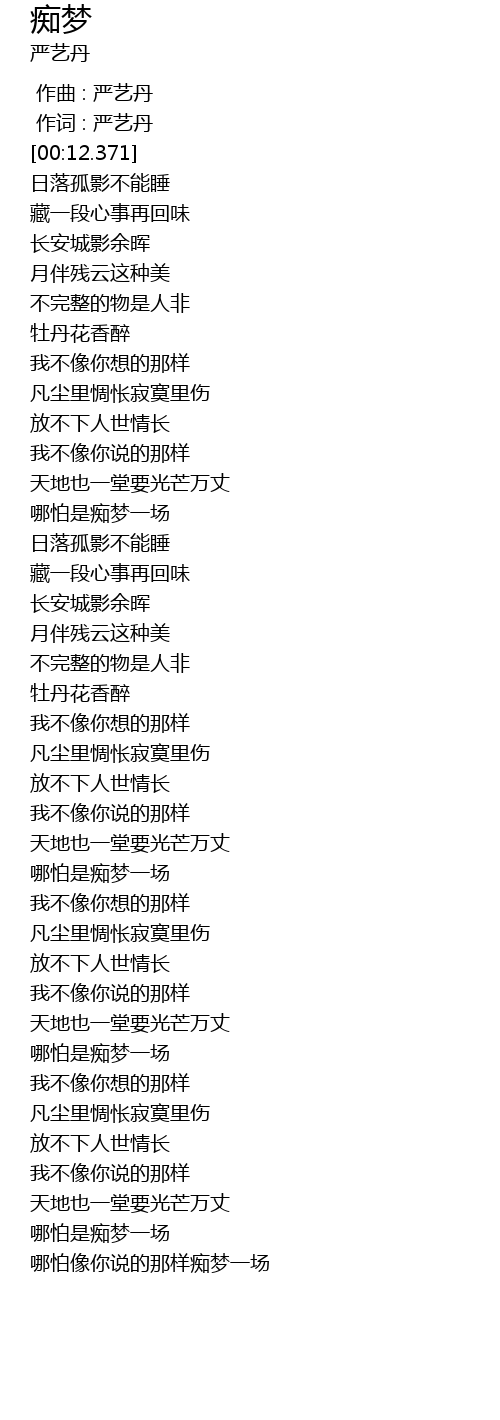 痴梦
严艺丹

作曲 : 严艺丹
作词 : 严艺丹
[00:12.371]
日落孤影不能睡
藏一段心事再回味
长安城影余晖
月伴残云这种美
不完整的物是人非
牡丹花香醉
我不像你想的那样
凡尘里惆怅寂寞里伤
放不下人世情长
我不像你说的那样
天地也一堂要光芒万丈
哪怕是痴梦一场
日落孤影不能睡
藏一段心事再回味
长安城影余晖
月伴残云这种美
不完整的物是人非
牡丹花香醉
我不像你想的那样
凡尘里惆怅寂寞里伤
放不下人世情长
我不像你说的那样
天地也一堂要光芒万丈
哪怕是痴梦一场
我不像你想的那样
凡尘里惆怅寂寞里伤
放不下人世情长
我不像你说的那样
天地也一堂要光芒万丈
哪怕是痴梦一场
我不像你想的那样
凡尘里惆怅寂寞里伤
放不下人世情长
我不像你说的那样
天地也一堂要光芒万丈
哪怕是痴梦一场
哪怕像你说的那样痴梦一场